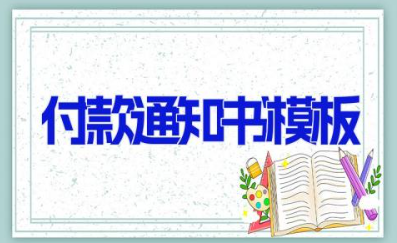 付款通知书模板